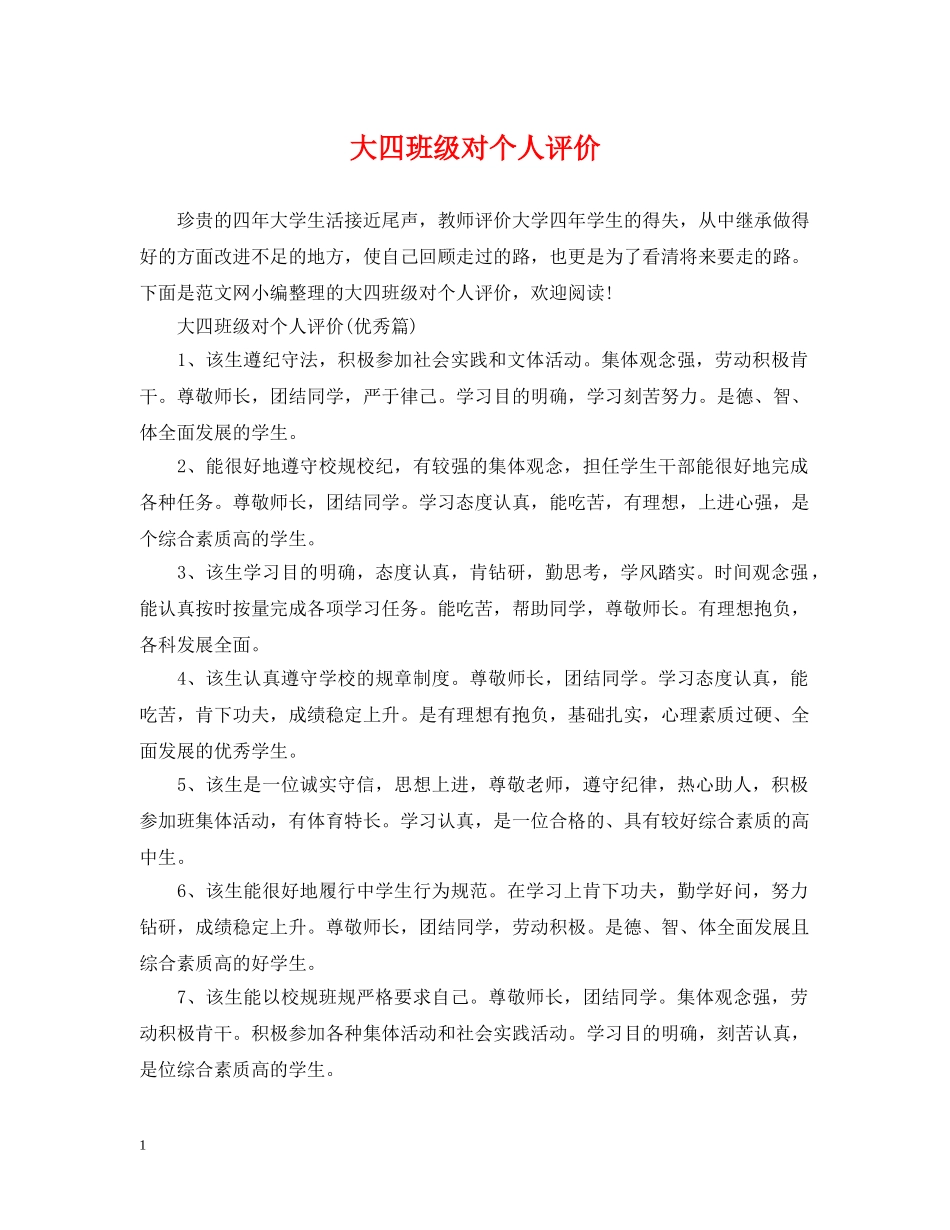 大四班级对个人评价

珍贵的四年大学生活接近尾声，教师评价大学四年学生的得失，从中继承做得好的方面改进不足的地方，使自己回顾走过的路，也更是为了看清将来要走的路。下面是范文网小编整理的大四班级对个人评价，欢迎阅读!

大四班级对个人评价(优秀篇)

1、该生遵纪守法，积极参加社会实践和文体活动。集体观念强，劳动积极肯干。尊敬师长，团结同学，严于律己。学习目的明确，学习刻苦努力。是德、智、体全面发展的学生。

2、能很好地遵守校规校纪，有较强的集体观念，担任学生干部能很好地完成各种任务。尊敬师长，团结同学。学习态度认真，能吃苦，有理想，上进心强，是个综合素质高的学生。

3、该生学习目的明确，态度认真，肯钻研，勤思考，学风踏实。时间观念强，能认真按时按量完成各项学习任务。能吃苦，帮助同学，尊敬师长。有理想抱负，各科发展全面。

4、该生认真遵守学校的规章制度。尊敬师长，团结同学。学习态度认真，能吃苦，肯下功夫，成绩稳定上升。是有理想有抱负，基础扎实，心理素质过硬、全面发展的优秀学生。

5、该生是一位诚实守信，思想上进，尊敬老师，遵守纪律，热心助人，积极参加班集体活动，有体育特长。学习认真，是一位合格的、具有较好综合素质的高中生。

6、该生能很好地履行中学生行为规范。在学习上肯下功夫，勤学好问，努力钻研，成绩稳定上升。尊敬师长，团结同学，劳动积极。是德、智、体全面发展且综合素质高的好学生。

7、该生能以校规班规严格要求自己。尊敬师长，团结同学。集体观念强，劳动积极肯干。积极参加各种集体活动和社会实践活动。学习目的明确，刻苦认真，是位综合素质高的学生。

1